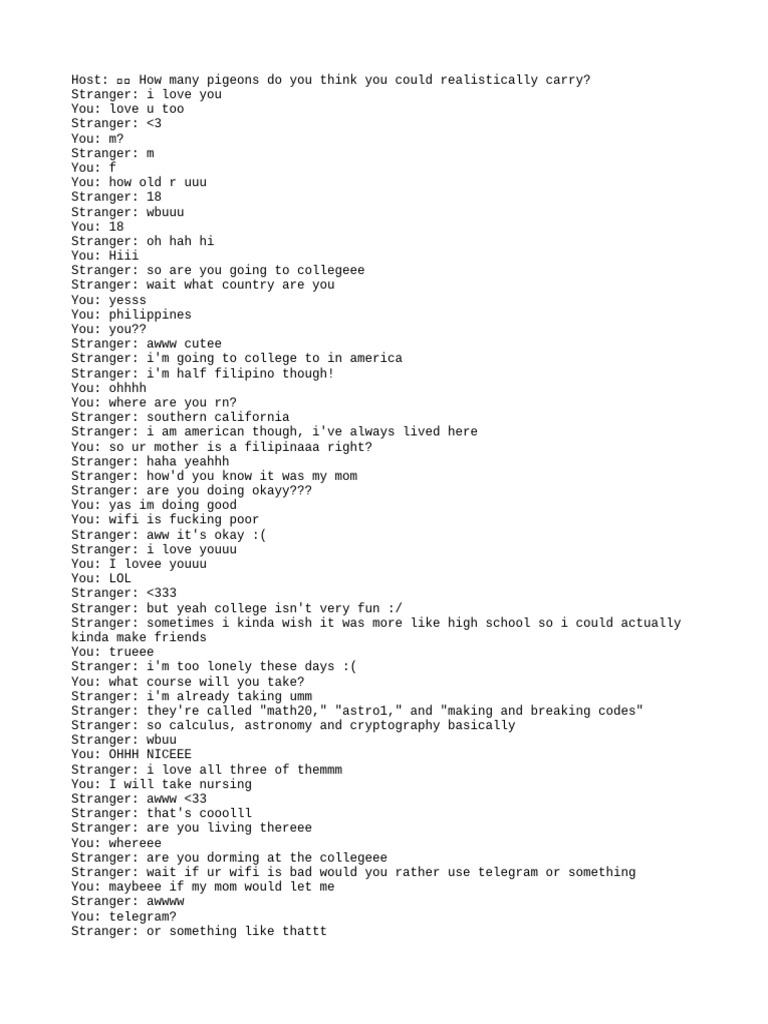 Host: ▫▫ How many pigeons do you think you could realistically carry?
Stranger: i love you
You: love u too
Stranger: <3
You: m?
Stranger: m
You: f
You: how old r uuu
Stranger: 18
Stranger: wbuuu
You: 18
Stranger: oh hah hi
You: Hiii
Stranger: so are you going to collegeee
Stranger: wait what country are you
You: yesss
You: philippines
You: you??
Stranger: awww cutee
Stranger: i'm going to college to in america
Stranger: i'm half filipino though!
You: ohhhh
You: where are you rn?
Stranger: southern california
Stranger: i am american though, i've always lived here
You: so ur mother is a filipinaaa right?
Stranger: haha yeahhh
Stranger: how'd you know it was my mom
Stranger: are you doing okayy???
You: yas im doing good
You: wifi is fucking poor
Stranger: aww it's okay :(
Stranger: i love youuu
You: I lovee youuu
You: LOL
Stranger: <333
Stranger: but yeah college isn't very fun :/
Stranger: sometimes i kinda wish it was more like high school so i could actually kinda make friends
You: trueee
Stranger: i'm too lonely these days :(
You: what course will you take?
Stranger: i'm already taking umm
Stranger: they're called "math20," "astro1," and "making and breaking codes"
Stranger: so calculus, astronomy and cryptography basically
Stranger: wbuu
You: OHHH NICEEE
Stranger: i love all three of themmm
You: I will take nursing
Stranger: awww <33
Stranger: that's cooolll
Stranger: are you living thereee
You: whereee
Stranger: are you dorming at the collegeee
Stranger: wait if ur wifi is bad would you rather use telegram or something
You: maybeee if my mom would let me
Stranger: awwww
You: telegram?
Stranger: or something like thattt